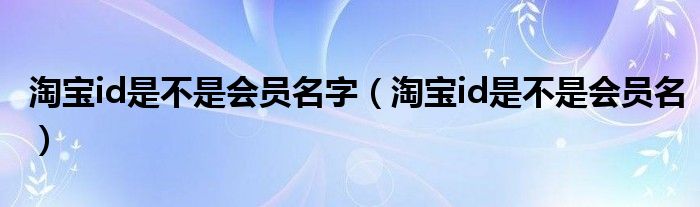 淘宝id是不是会员名字（淘宝id是不是会员名）